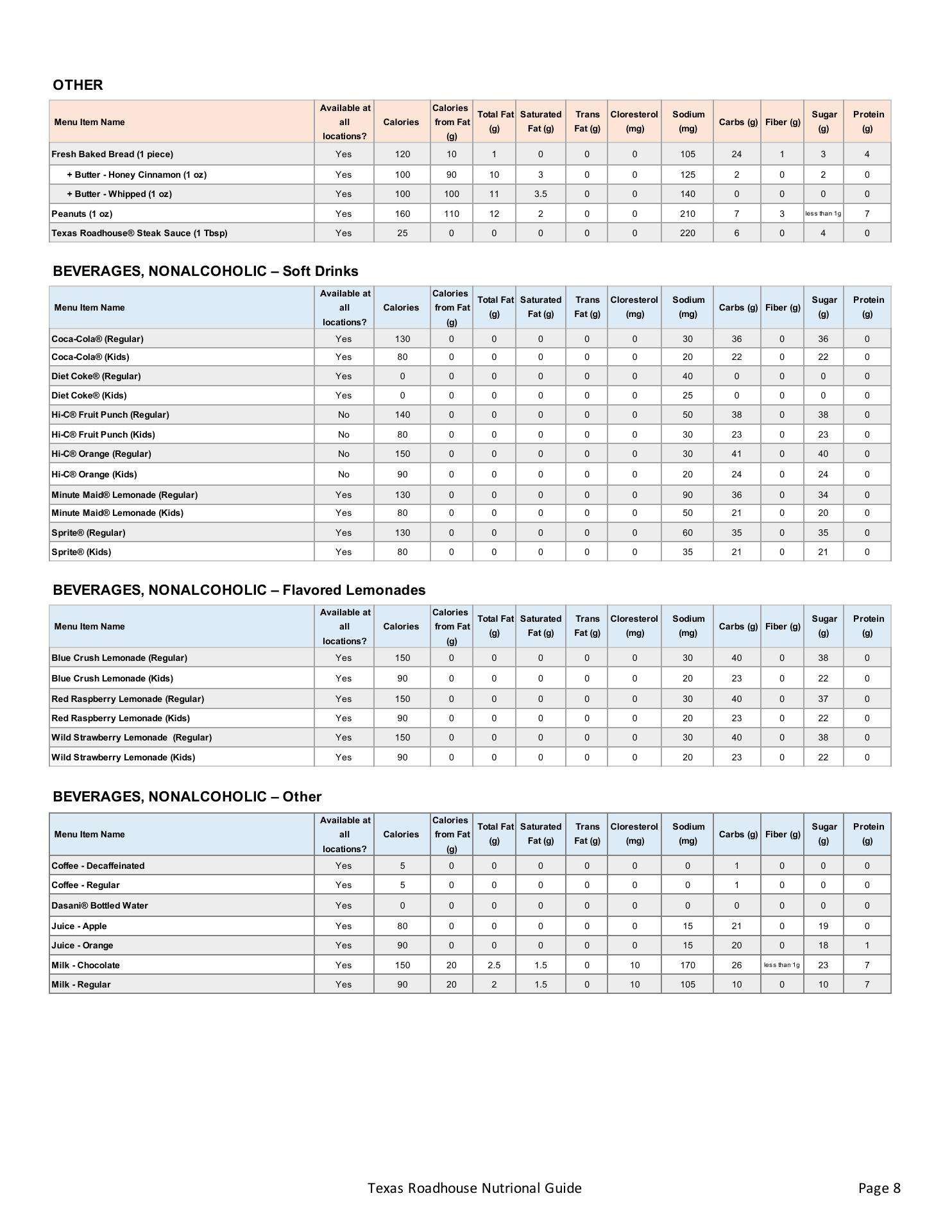 OTHER

| Menu Item Name | Available at all locations? | Calories | Calories from Fat (g) | Total Fat (g) | Saturated Fat (g) | Trans Fat (g) | Cloresterol (mg) | Sodium (mg) | Carbs (g) | Fiber (g) | Sugar (g) | Protein (g) |
|---|---|---|---|---|---|---|---|---|---|---|---|---|
| Fresh Baked Bread (1 piece) | Yes | 120 | 10 | 1 | 0 | 0 | 0 | 105 | 24 | 1 | 3 | 4 |
| + Butter - Honey Cinnamon (1 oz) | Yes | 100 | 90 | 10 | 3 | 0 | 0 | 125 | 2 | 0 | 2 | 0 |
| + Butter - Whipped (1 oz) | Yes | 100 | 100 | 11 | 3.5 | 0 | 0 | 140 | 0 | 0 | 0 | 0 |
| Peanuts (1 oz) | Yes | 160 | 110 | 12 | 2 | 0 | 0 | 210 | 7 | 3 | less than 1g | 7 |
| Texas Roadhouse® Steak Sauce (1 Tbsp) | Yes | 25 | 0 | 0 | 0 | 0 | 0 | 220 | 6 | 0 | 4 | 0 |

BEVERAGES, NONALCOHOLIC – Soft Drinks

| Menu Item Name | Available at all locations? | Calories | Calories from Fat (g) | Total Fat (g) | Saturated Fat (g) | Trans Fat (g) | Cloresterol (mg) | Sodium (mg) | Carbs (g) | Fiber (g) | Sugar (g) | Protein (g) |
|---|---|---|---|---|---|---|---|---|---|---|---|---|
| Coca-Cola® (Regular) | Yes | 130 | 0 | 0 | 0 | 0 | 0 | 30 | 36 | 0 | 36 | 0 |
| Coca-Cola® (Kids) | Yes | 80 | 0 | 0 | 0 | 0 | 0 | 20 | 22 | 0 | 22 | 0 |
| Diet Coke® (Regular) | Yes | 0 | 0 | 0 | 0 | 0 | 0 | 40 | 0 | 0 | 0 | 0 |
| Diet Coke® (Kids) | Yes | 0 | 0 | 0 | 0 | 0 | 0 | 25 | 0 | 0 | 0 | 0 |
| Hi-C® Fruit Punch (Regular) | No | 140 | 0 | 0 | 0 | 0 | 0 | 50 | 38 | 0 | 38 | 0 |
| Hi-C® Fruit Punch (Kids) | No | 80 | 0 | 0 | 0 | 0 | 0 | 30 | 23 | 0 | 23 | 0 |
| Hi-C® Orange (Regular) | No | 150 | 0 | 0 | 0 | 0 | 0 | 30 | 41 | 0 | 40 | 0 |
| Hi-C® Orange (Kids) | No | 90 | 0 | 0 | 0 | 0 | 0 | 20 | 24 | 0 | 24 | 0 |
| Minute Maid® Lemonade (Regular) | Yes | 130 | 0 | 0 | 0 | 0 | 0 | 90 | 36 | 0 | 34 | 0 |
| Minute Maid® Lemonade (Kids) | Yes | 80 | 0 | 0 | 0 | 0 | 0 | 50 | 21 | 0 | 20 | 0 |
| Sprite® (Regular) | Yes | 130 | 0 | 0 | 0 | 0 | 0 | 60 | 35 | 0 | 35 | 0 |
| Sprite® (Kids) | Yes | 80 | 0 | 0 | 0 | 0 | 0 | 35 | 21 | 0 | 21 | 0 |

BEVERAGES, NONALCOHOLIC – Flavored Lemonades

| Menu Item Name | Available at all locations? | Calories | Calories from Fat (g) | Total Fat (g) | Saturated Fat (g) | Trans Fat (g) | Cloresterol (mg) | Sodium (mg) | Carbs (g) | Fiber (g) | Sugar (g) | Protein (g) |
|---|---|---|---|---|---|---|---|---|---|---|---|---|
| Blue Crush Lemonade (Regular) | Yes | 150 | 0 | 0 | 0 | 0 | 0 | 30 | 40 | 0 | 38 | 0 |
| Blue Crush Lemonade (Kids) | Yes | 90 | 0 | 0 | 0 | 0 | 0 | 20 | 23 | 0 | 22 | 0 |
| Red Raspberry Lemonade (Regular) | Yes | 150 | 0 | 0 | 0 | 0 | 0 | 30 | 40 | 0 | 37 | 0 |
| Red Raspberry Lemonade (Kids) | Yes | 90 | 0 | 0 | 0 | 0 | 0 | 20 | 23 | 0 | 22 | 0 |
| Wild Strawberry Lemonade (Regular) | Yes | 150 | 0 | 0 | 0 | 0 | 0 | 30 | 40 | 0 | 38 | 0 |
| Wild Strawberry Lemonade (Kids) | Yes | 90 | 0 | 0 | 0 | 0 | 0 | 20 | 23 | 0 | 22 | 0 |

BEVERAGES, NONALCOHOLIC – Other

| Menu Item Name | Available at all locations? | Calories | Calories from Fat (g) | Total Fat (g) | Saturated Fat (g) | Trans Fat (g) | Cloresterol (mg) | Sodium (mg) | Carbs (g) | Fiber (g) | Sugar (g) | Protein (g) |
|---|---|---|---|---|---|---|---|---|---|---|---|---|
| Coffee - Decaffeinated | Yes | 5 | 0 | 0 | 0 | 0 | 0 | 0 | 1 | 0 | 0 | 0 |
| Coffee - Regular | Yes | 5 | 0 | 0 | 0 | 0 | 0 | 0 | 1 | 0 | 0 | 0 |
| Dasani® Bottled Water | Yes | 0 | 0 | 0 | 0 | 0 | 0 | 0 | 0 | 0 | 0 | 0 |
| Juice - Apple | Yes | 80 | 0 | 0 | 0 | 0 | 0 | 15 | 21 | 0 | 19 | 0 |
| Juice - Orange | Yes | 90 | 0 | 0 | 0 | 0 | 0 | 15 | 20 | 0 | 18 | 1 |
| Milk - Chocolate | Yes | 150 | 20 | 2.5 | 1.5 | 0 | 10 | 170 | 26 | less than 1g | 23 | 7 |
| Milk - Regular | Yes | 90 | 20 | 2 | 1.5 | 0 | 10 | 105 | 10 | 0 | 10 | 7 |

Texas Roadhouse Nutrional Guide

Page 8